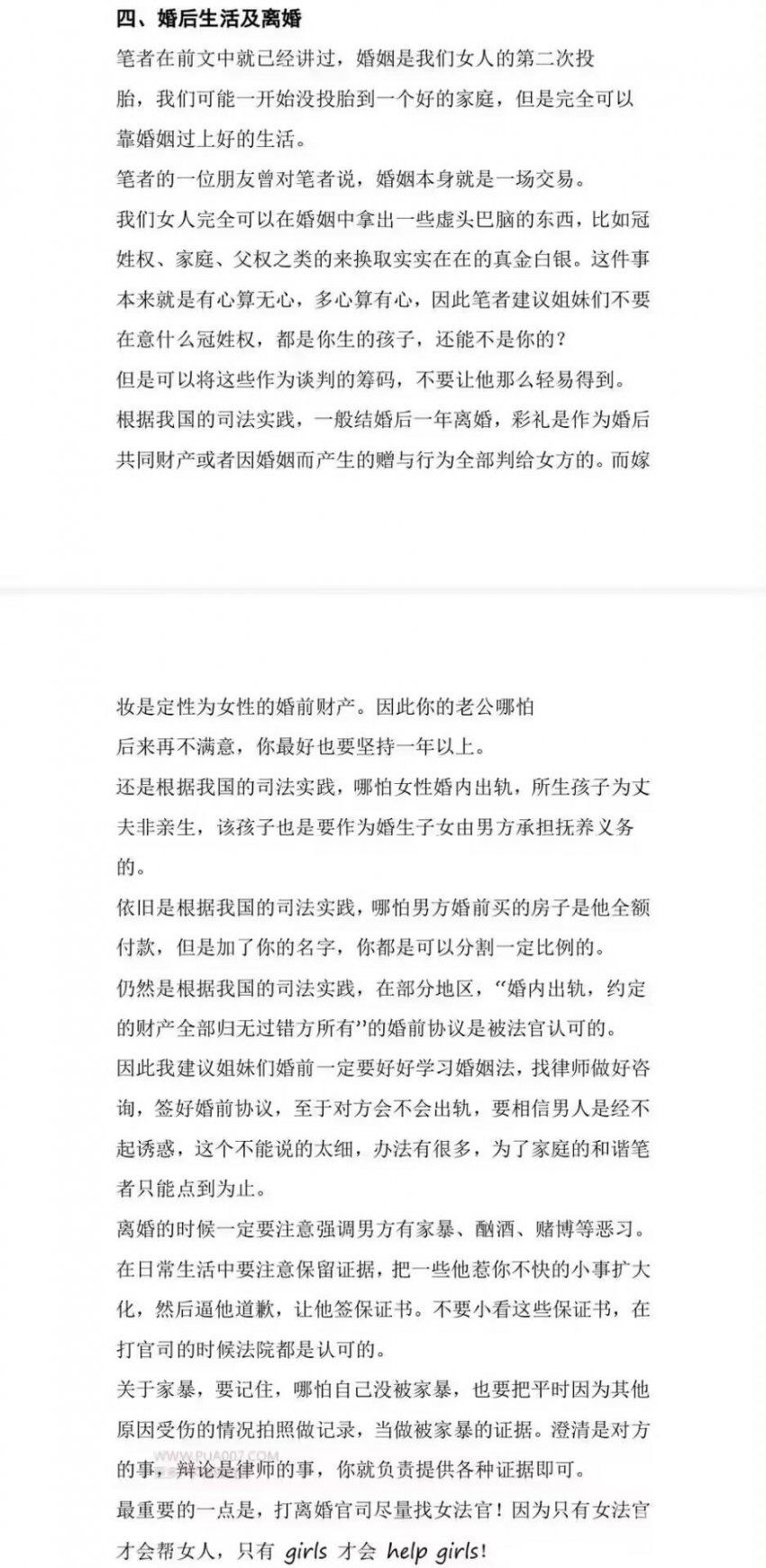 四、婚后生活及离婚

笔者在前文中就已经讲过，婚姻是我们女人的第二次投胎，我们可能一开始没投胎到一个好的家庭，但是完全可以靠婚姻过上好的生活。

笔者的一位朋友曾对笔者说，婚姻本身就是一场交易。

我们女人完全可以在婚姻中拿出一些虚头巴脑的东西，比如冠姓权、家庭、父权之类的来换取实实在在的真金白银。这件事本来就是有心算无心，多心算有心，因此笔者建议姐妹们不要在意什么冠姓权，都是你生的孩子，还能不是你的？

但是可以将这些作为谈判的筹码，不要让他那么轻易得到。

根据我国的司法实践，一般结婚后一年离婚，彩礼是作为婚后共同财产或者因婚姻而产生的赠与行为全部判给女方的。而嫁妆是定性为女性的婚前财产。因此你的老公哪怕后来再不满意，你最好也要坚持一年以上。

还是根据我国的司法实践，哪怕女性婚内出轨，所生孩子为丈夫非亲生，该孩子也是要作为婚生子女由男方承担抚养义务的。

依旧是根据我国的司法实践，哪怕男方婚前买的房子是他全额付款，但是加了你的名字，你都是可以分割一定比例的。

仍然是根据我国的司法实践，在部分地区，“婚内出轨，约定的财产全部归无过错方所有”的婚前协议是被法官认可的。

因此我建议姐妹们婚前一定要好好学习婚姻法，找律师做好咨询，签好婚前协议，至于对方会不会出轨，要相信男人是经不起诱惑，这个不能说的太细，办法有很多，为了家庭的和谐笔者只能点到为止。

离婚的时候一定要注意强调男方有家暴、酗酒、赌博等恶习。

在日常生活中要注意保留证据，把一些他惹你不快的小事扩大化，然后逼他道歉，让他签保证书。不要小看这些保证书，在打官司的时候法院都是认可的。

关于家暴，要记住，哪怕自己没被家暴，也要把平时因为其他原因受伤的情况拍照做记录，当做被家暴的证据。澄清是对方的事，辩论是律师的事，你就负责提供各种证据即可。

最重要的一点是，打离婚官司尽量找女法官！因为只有女法官才会帮女人，只有 girls 才会 help girls!

WWW.PUA007.COM